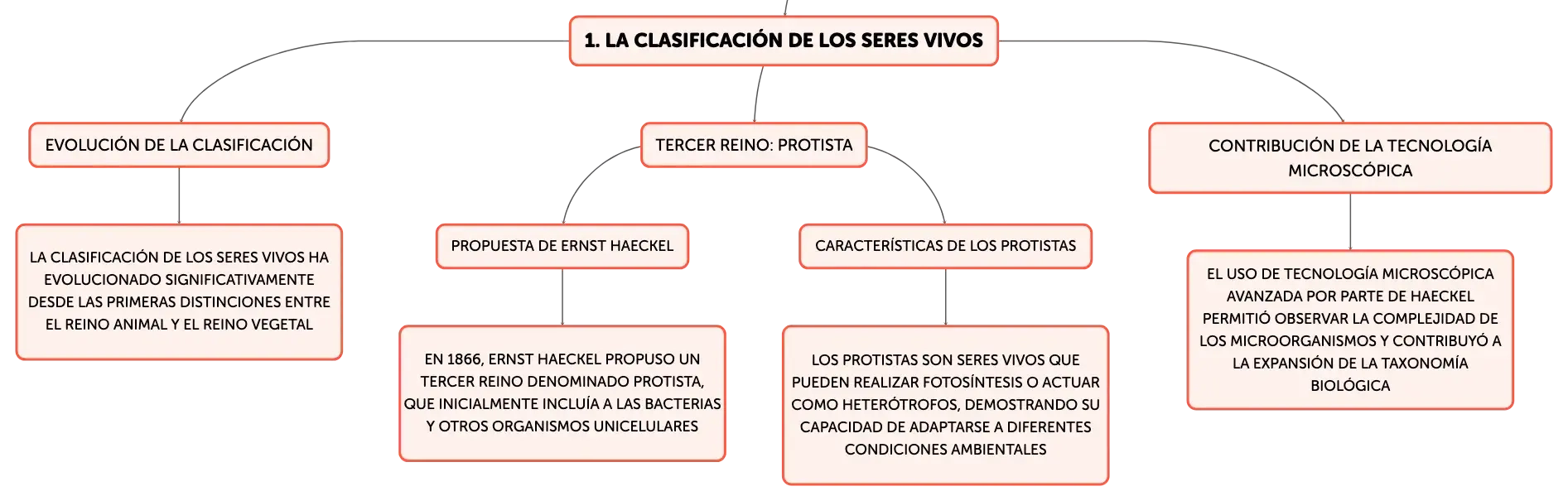 1. LA CLASIFICACIÓN DE LOS SERES VIVOS

EVOLUCIÓN DE LA CLASIFICACIÓN

LA CLASIFICACIÓN DE LOS SERES VIVOS HA EVOLUCIONADO SIGNIFICATIVAMENTE DESDE LAS PRIMERAS DISTINCIONES ENTRE EL REINO ANIMAL Y EL REINO VEGETAL

TERCER REINO: PROTISTA

PROPUESTA DE ERNST HAECKEL

EN 1866, ERNST HAECKEL PROPUSO UN TERCER REINO DENOMINADO PROTISTA, QUE INICIALMENTE INCLUÍA A LAS BACTERIAS Y OTROS ORGANISMOS UNICELULARES

CARACTERÍSTICAS DE LOS PROTISTAS

LOS PROTISTAS SON SERES VIVOS QUE PUEDEN REALIZAR FOTOSÍNTESIS O ACTUAR COMO HETERÓTROFOS, DEMOSTRANDO SU CAPACIDAD DE ADAPTARSE A DIFERENTES CONDICIONES AMBIENTALES

CONTRIBUCIÓN DE LA TECNOLOGÍA MICROSCÓPICA

EL USO DE TECNOLOGÍA MICROSCÓPICA AVANZADA POR PARTE DE HAECKEL PERMITIÓ OBSERVAR LA COMPLEJIDAD DE LOS MICROORGANISMOS Y CONTRIBUYÓ A LA EXPANSIÓN DE LA TAXONOMÍA BIOLÓGICA